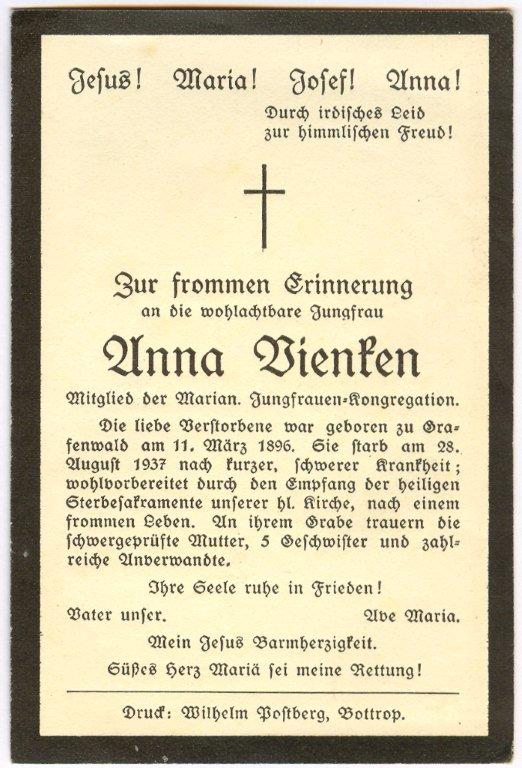 Jesus! Maria! Josef! Anna!

Durch irdisches Leid
zur himmlischen Freud!

Zur frommen Erinnerung
an die wohlachtbare Jungfrau

Anna Vienken

Mitglied der Marian. Jungfrauen-Kongregation.

Die liebe Verstorbene war geboren zu Grafenwald am 11. März 1896. Sie starb am 28. August 1937 nach kurzer, schwerer Krankheit; wohlvorbereitet durch den Empfang der heiligen Sterbesakramente unserer hl. Kirche, nach einem frommen Leben. An ihrem Grabe trauern die schwergeprüfte Mutter, 5 Geschwister und zahlreiche Anverwandte.

Ihre Seele ruhe in Frieden!

Vater unser. Ave Maria.

Mein Jesus Barmherzigkeit.

Süßes Herz Mariä sei meine Rettung!

Druck: Wilhelm Postberg, Bottrop.